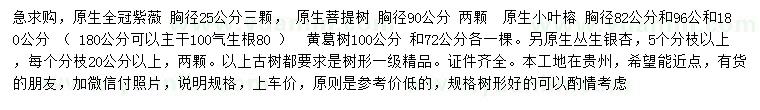 急求购，原生全冠紫薇 胸径25公分三颗， 原生菩提树 胸径90公分 两颗 原生小叶榕 胸径82公分和96公分和180公分 （ 180公分可以主干100气生根80 ） 黄葛树100公分 和72公分各一棵。另原生丛生银杏，5个分枝以上，每个分枝20公分以上，两颗。以上古树都要求是树形一级精品。证件齐全。本工地在贵州，希望能近点，有货的朋友，加微信付照片，说明规格，上车价，原则是参考价低的，规格树形好的可以酌情考虑